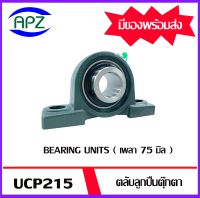 APZ

มีของพร้อมส่ง

BEARING UNITS ( เพลา 75 มิล )

UCP215

ตลับลูกปืนตุ๊กตา